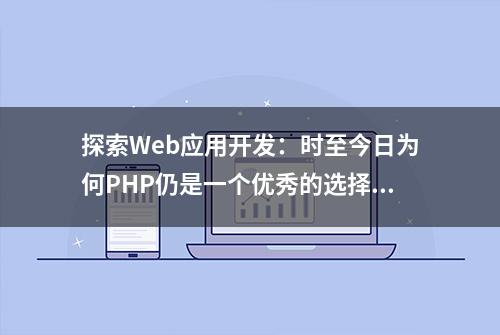 探索Web应用开发：时至今日为何PHP仍是一个优秀的选择...